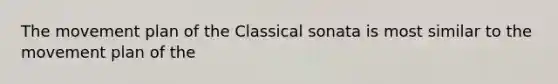 The movement plan of the Classical sonata is most similar to the movement plan of the